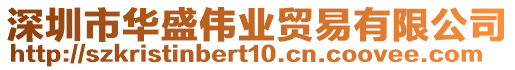 深圳市华盛伟业贸易有限公司
http://szkristinbert10.cn.coovee.com